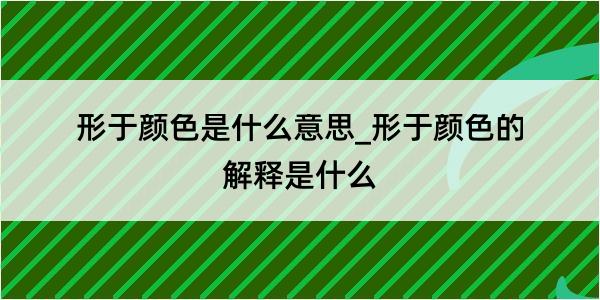 形于颜色是什么意思_形于颜色的解释是什么